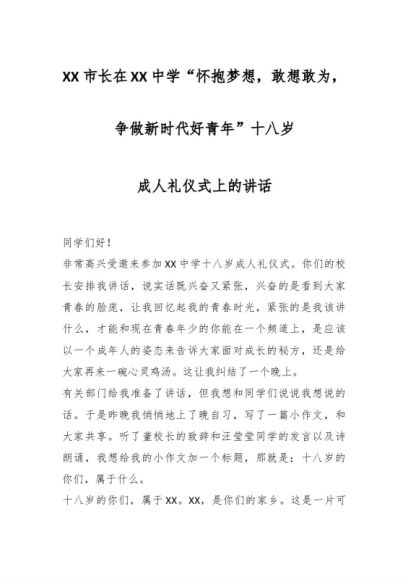 XX市长在XX中学“怀抱梦想，敢想敢为，

争做新时代好青年”十八岁

成人礼仪式上的讲话

同学们好！

非常高兴受邀来参加XX中学十八岁成人礼仪式。你们的校长安排我讲话，说实话既兴奋又紧张，兴奋的是看到大家青春的脸庞，让我回忆起我的青春时光，紧张的是我该讲什么，才能和现在青春年少的你能在一个频道上，是应该以一个成年人的姿态来告诉大家面对成长的秘方，还是给大家再来一碗心灵鸡汤。这让我纠结了一个晚上。

有关部门给我准备了讲话，但我想和同学们说说我想说的话。于是昨晚我悄悄地上了晚自习，写了一篇小作文，和大家共享。听了董校长的致辞和汪莹莹同学的发言以及诗朗诵，我想给我的小作文加一个标题，那就是：十八岁的你们，属于什么。

十八岁的你们，属于XX。XX，是你们的家乡。这是一片可